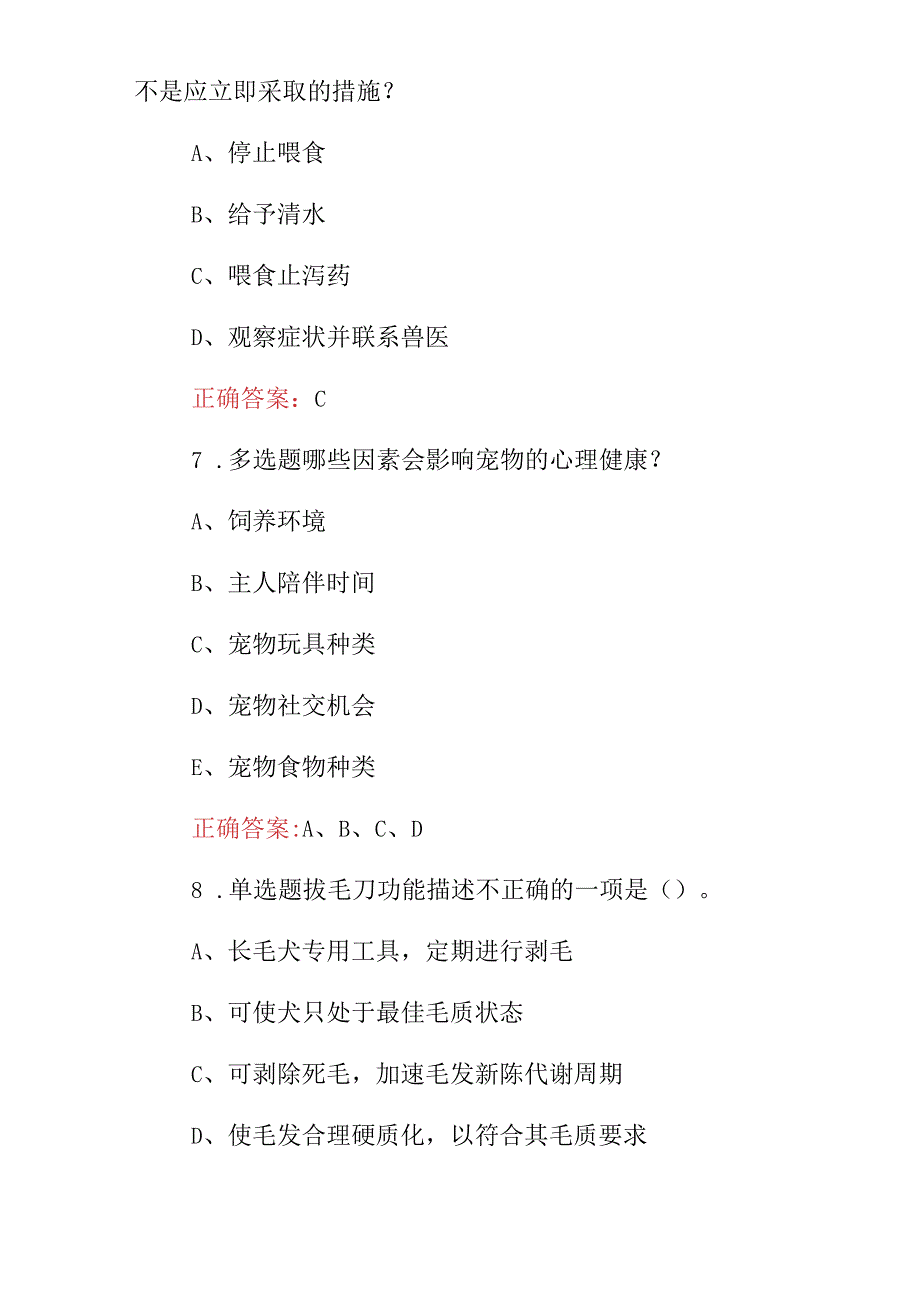 不是应立即采取的措施？

A、停止喂食

B、给予清水

C、喂食止泻药

D、观察症状并联系兽医

正确答案：C

7．多选题哪些因素会影响宠物的心理健康？

A、饲养环境

B、主人陪伴时间

C、宠物玩具种类

D、宠物社交机会

E、宠物食物种类

正确答案:A、B、C、D

8．单选题拔毛刀功能描述不正确的一项是（）。

A、长毛犬专用工具，定期进行剥毛

B、可使犬只处于最佳毛质状态

C、可剥除死毛，加速毛发新陈代谢周期

D、使毛发合理硬质化，以符合其毛质要求